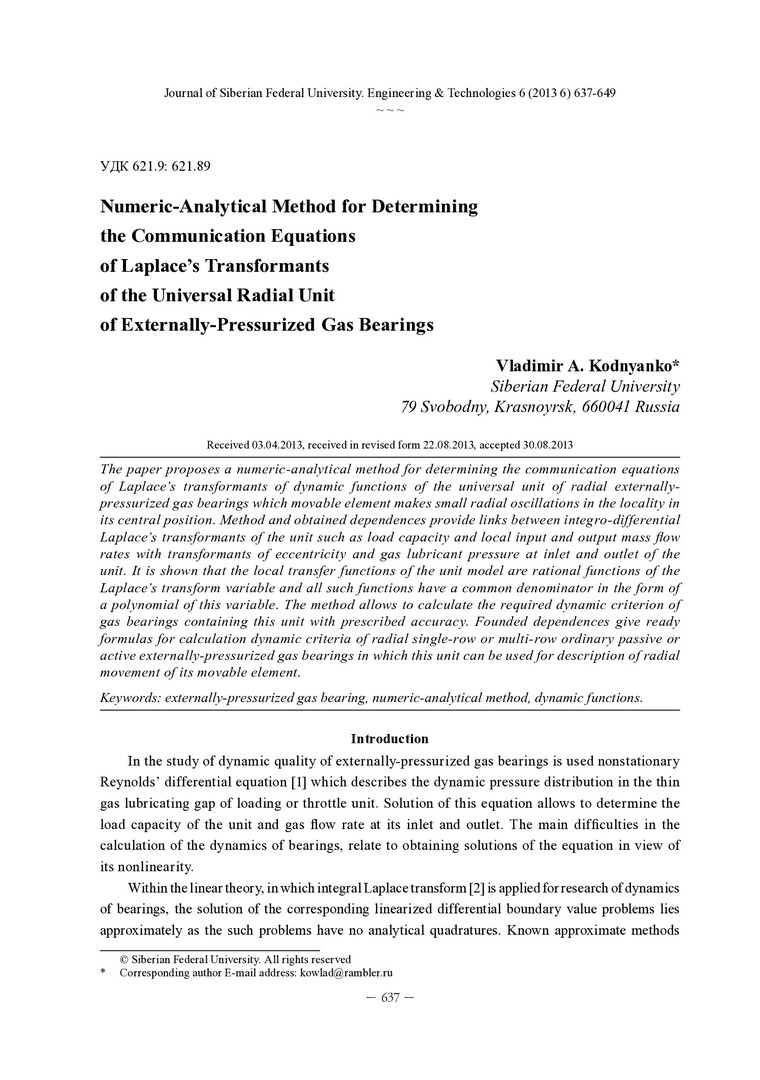 Journal of Siberian Federal University. Engineering & Technologies 6 (2013 6) 637-649
~ ~ ~

УДК 621.9: 621.89

Numeric-Analytical Method for Determining the Communication Equations of Laplace's Transformants of the Universal Radial Unit of Externally-Pressurized Gas Bearings

Vladimir A. Kodnyanko*
Siberian Federal University
79 Svobodny, Krasnoyrsk, 660041 Russia

Received 03.04.2013, received in revised form 22.08.2013, accepted 30.08.2013

The paper proposes a numeric-analytical method for determining the communication equations of Laplace's transformants of dynamic functions of the universal unit of radial externally-pressurized gas bearings which movable element makes small radial oscillations in the locality in its central position. Method and obtained dependences provide links between integro-differential Laplace's transformants of the unit such as load capacity and local input and output mass flow rates with transformants of eccentricity and gas lubricant pressure at inlet and outlet of the unit. It is shown that the local transfer functions of the unit model are rational functions of the Laplace's transform variable and all such functions have a common denominator in the form of a polynomial of this variable. The method allows to calculate the required dynamic criterion of gas bearings containing this unit with prescribed accuracy. Founded dependences give ready formulas for calculation dynamic criteria of radial single-row or multi-row ordinary passive or active externally-pressurized gas bearings in which this unit can be used for description of radial movement of its movable element.

Keywords: externally-pressurized gas bearing, numeric-analytical method, dynamic functions.

Introduction

In the study of dynamic quality of externally-pressurized gas bearings is used nonstationary Reynolds' differential equation [1] which describes the dynamic pressure distribution in the thin gas lubricating gap of loading or throttle unit. Solution of this equation allows to determine the load capacity of the unit and gas flow rate at its inlet and outlet. The main difficulties in the calculation of the dynamics of bearings, relate to obtaining solutions of the equation in view of its nonlinearity.

Within the linear theory, in which integral Laplace transform [2] is applied for research of dynamics of bearings, the solution of the corresponding linearized differential boundary value problems lies approximately as the such problems have no analytical quadratures. Known approximate methods

© Siberian Federal University. All rights reserved
* Corresponding author E-mail address: kowlad@rambler.ru

– 637 –